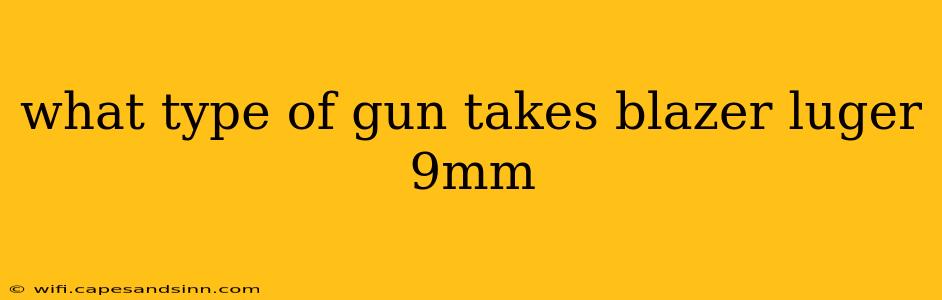 what type of gun takes blazer luger 9mm

© wifi.capesandsinn.com